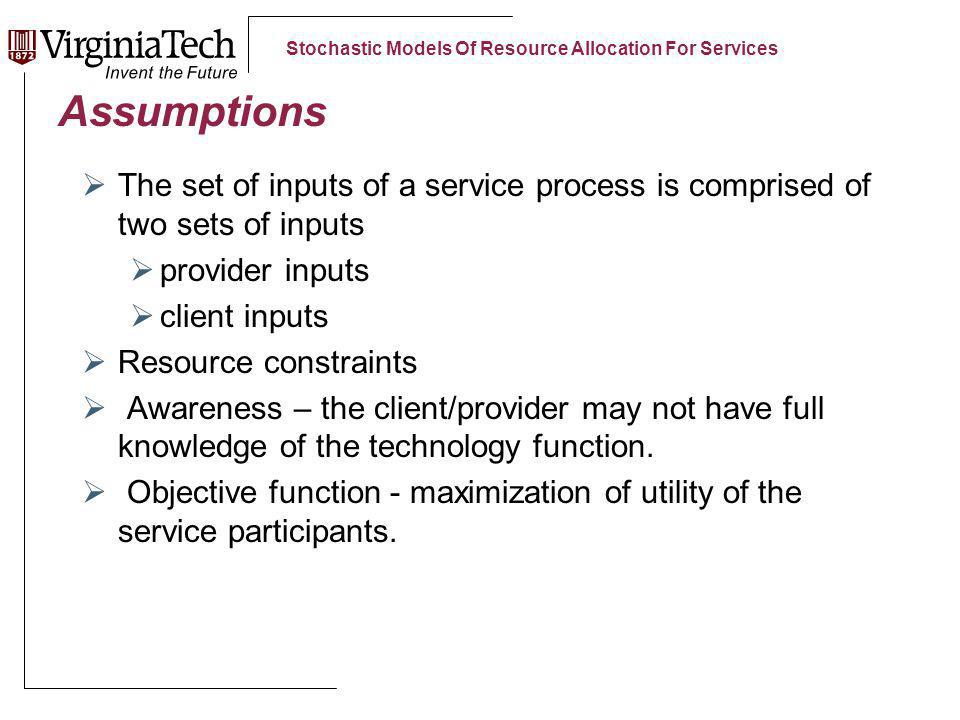 1872 VirginiaTech
Invent the Future

Stochastic Models Of Resource Allocation For Services

Assumptions

➢ The set of inputs of a service process is comprised of two sets of inputs

➢ provider inputs

➢ client inputs

➢ Resource constraints

➢ Awareness – the client/provider may not have full knowledge of the technology function.

➢ Objective function - maximization of utility of the service participants.